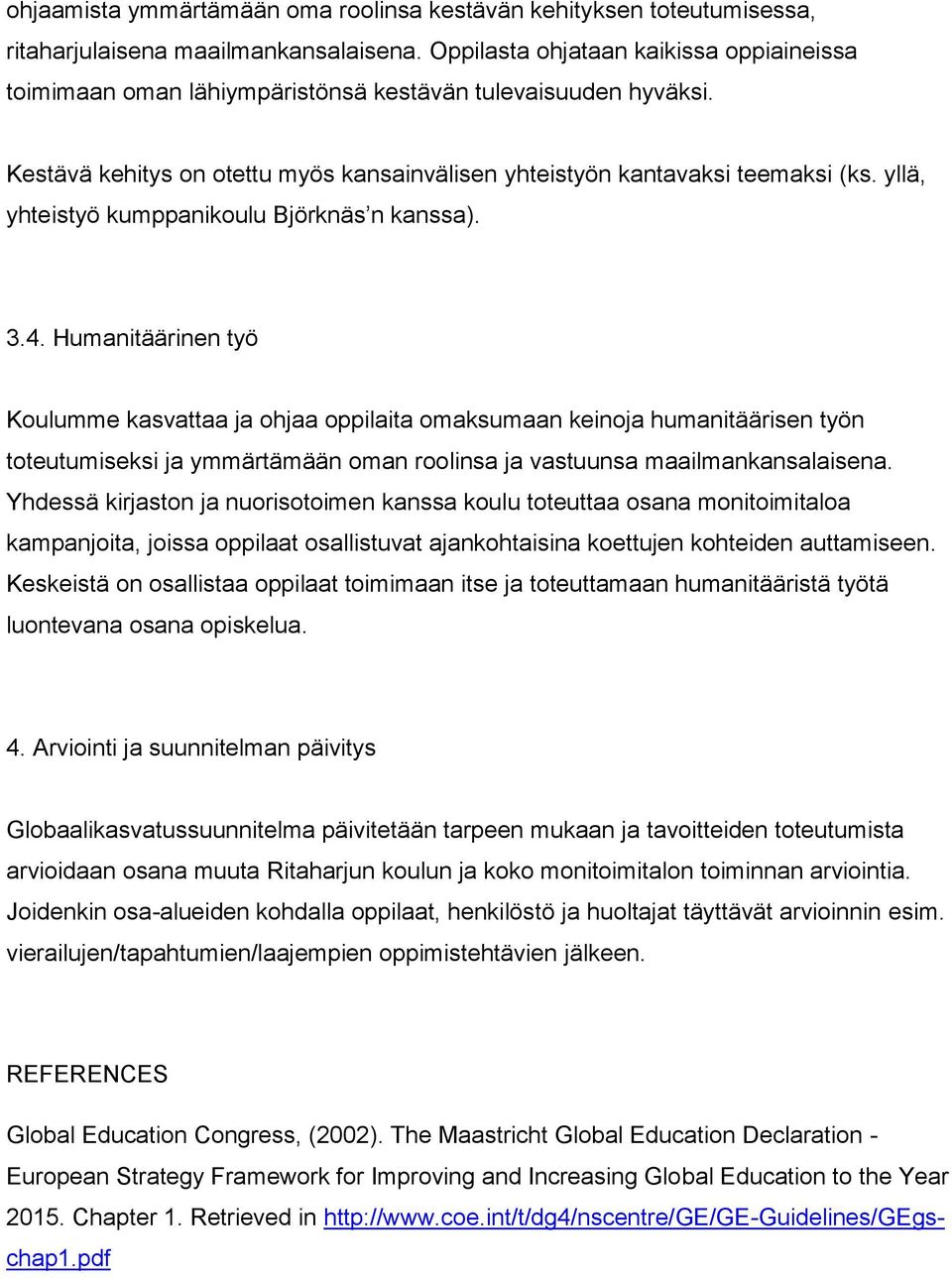 ohjaamista ymmärtämään oma roolinsa kestävän kehityksen toteutumisessa, ritaharjulaisena maailmankansalaisena. Oppilasta ohjataan kaikissa oppiaineissa toimimaan oman lähiympäristönsä kestävän tulevaisuuden hyväksi.

Kestävä kehitys on otettu myös kansainvälisen yhteistyön kantavaksi teemaksi (ks. yllä, yhteistyö kumppanikoulu Björknäs'n kanssa).

3.4. Humanitäärinen työ

Koulumme kasvattaa ja ohjaa oppilaita omaksumaan keinoja humanitäärisen työn toteutumiseksi ja ymmärtämään oman roolinsa ja vastuunsa maailmankansalaisena. Yhdessä kirjaston ja nuorisotoimen kanssa koulu toteuttaa osana monitoimitaloa kampanjoita, joissa oppilaat osallistuvat ajankohtaisina koettujen kohteiden auttamiseen. Keskeistä on osallistaa oppilaat toimimaan itse ja toteuttamaan humanitääristä työtä luontevana osana opiskelua.

4. Arviointi ja suunnitelman päivitys

Globaalikasvatussuunnitelma päivitetään tarpeen mukaan ja tavoitteiden toteutumista arvioidaan osana muuta Ritaharjun koulun ja koko monitoimitalon toiminnan arviointia. Joidenkin osa-alueiden kohdalla oppilaat, henkilöstö ja huoltajat täyttävät arvioinnin esim. vierailujen/tapahtumien/laajempien oppimistehtävien jälkeen.

REFERENCES

Global Education Congress, (2002). The Maastricht Global Education Declaration - European Strategy Framework for Improving and Increasing Global Education to the Year 2015. Chapter 1. Retrieved in http://www.coe.int/t/dg4/nscentre/GE/GE-Guidelines/GEgs-chap1.pdf